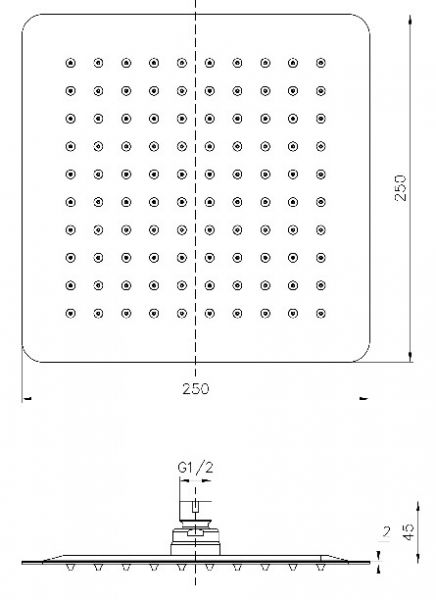 250

250

G1/2

2

45